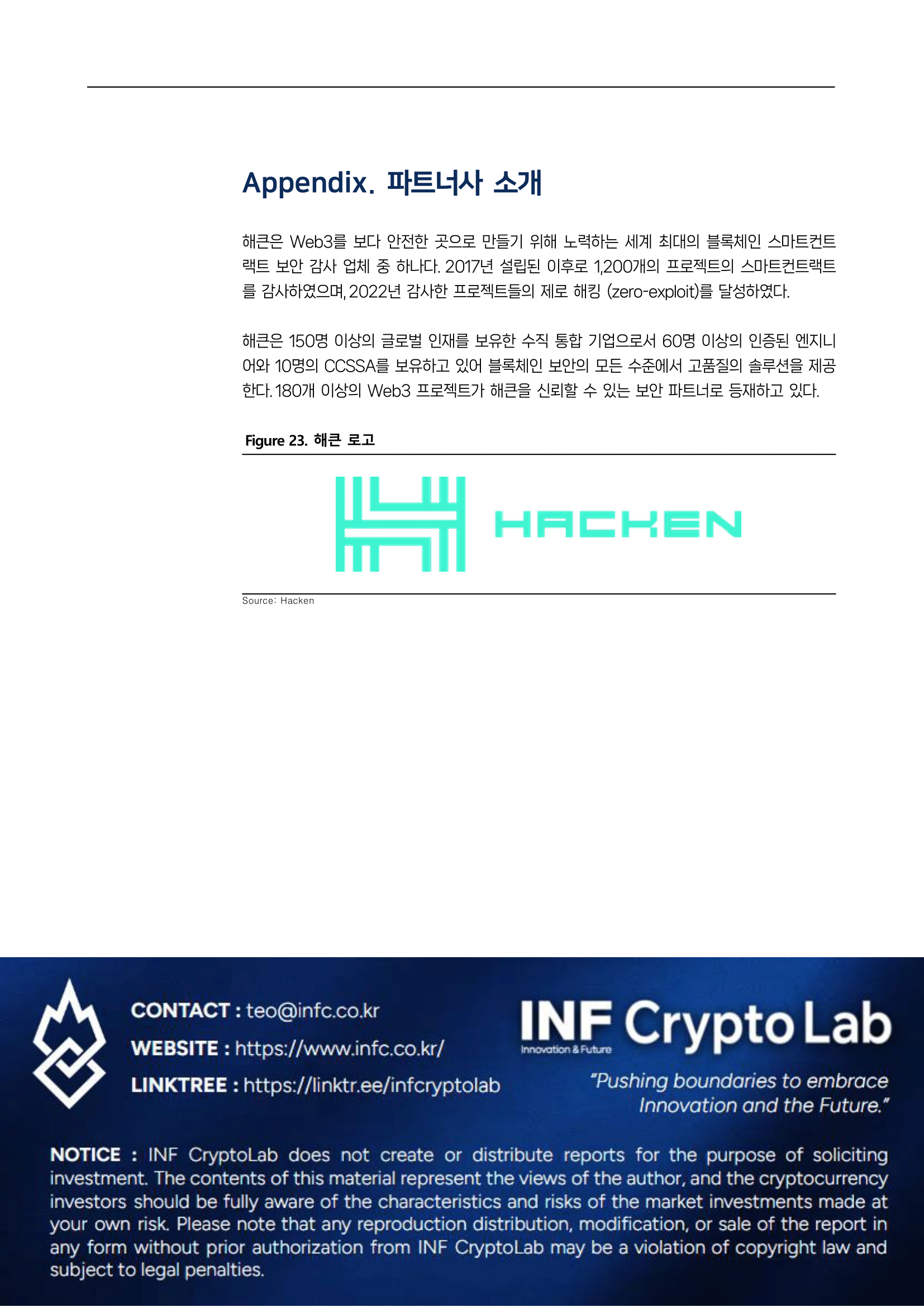 Appendix. 파트너사 소개

해큰은 Web3를 보다 안전한 곳으로 만들기 위해 노력하는 세계 최대의 블록체인 스마트컨트랙트 보안 감사 업체 중 하나다. 2017년 설립된 이후로 1,200개의 프로젝트의 스마트컨트랙트를 감사하였으며, 2022년 감사한 프로젝트들의 제로 해킹 (zero-exploit)를 달성하였다.

해큰은 150명 이상의 글로벌 인재를 보유한 수직 통합 기업으로서 60명 이상의 인증된 엔지니어와 10명의 CCSSA를 보유하고 있어 블록체인 보안의 모든 수준에서 고품질의 솔루션을 제공한다. 180개 이상의 Web3 프로젝트가 해큰을 신뢰할 수 있는 보안 파트너로 등재하고 있다.

Figure 23. 해큰 로고

HACKEN

Source: Hacken

CONTACT : teo@infc.co.kr
WEBSITE : https://www.infc.co.kr/
LINKTREE : https://linktr.ee/infcryptolab

INF Crypto Lab
Innovation & Future

"Pushing boundaries to embrace Innovation and the Future."

NOTICE : INF CryptoLab does not create or distribute reports for the purpose of soliciting investment. The contents of this material represent the views of the author, and the cryptocurrency investors should be fully aware of the characteristics and risks of the market investments made at your own risk. Please note that any reproduction distribution, modification, or sale of the report in any form without prior authorization from INF CryptoLab may be a violation of copyright law and subject to legal penalties.